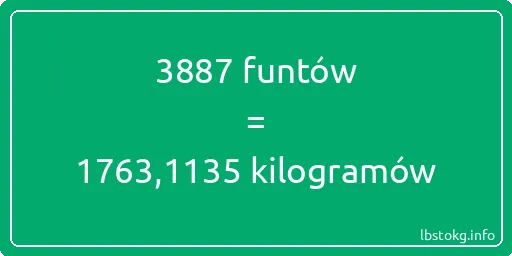 3887 funtów
=
1763,1135 kilogramów

lbstokg.info